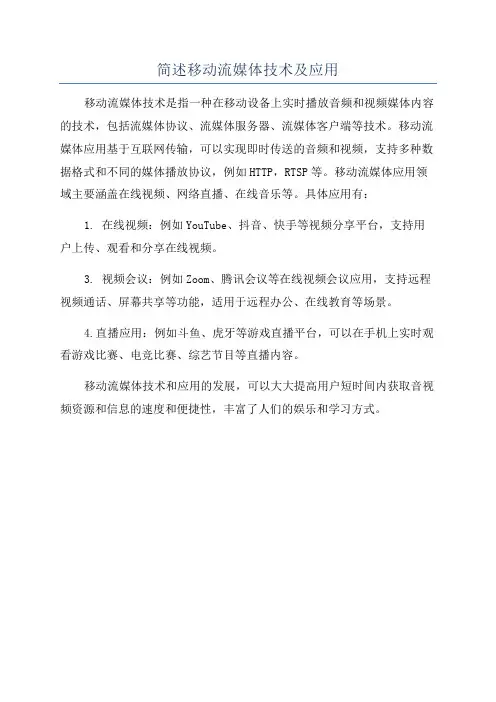 简述移动流媒体技术及应用

移动流媒体技术是指一种在移动设备上实时播放音频和视频媒体内容的技术，包括流媒体协议、流媒体服务器、流媒体客户端等技术。移动流媒体应用基于互联网传输，可以实现即时传送的音频和视频，支持多种数据格式和不同的媒体播放协议，例如HTTP，RTSP等。移动流媒体应用领域主要涵盖在线视频、网络直播、在线音乐等。具体应用有：

1. 在线视频：例如YouTube、抖音、快手等视频分享平台，支持用户上传、观看和分享在线视频。

3. 视频会议：例如Zoom、腾讯会议等在线视频会议应用，支持远程视频通话、屏幕共享等功能，适用于远程办公、在线教育等场景。

4.直播应用：例如斗鱼、虎牙等游戏直播平台，可以在手机上实时观看游戏比赛、电竞比赛、综艺节目等直播内容。

移动流媒体技术和应用的发展，可以大大提高用户短时间内获取音视频资源和信息的速度和便捷性，丰富了人们的娱乐和学习方式。